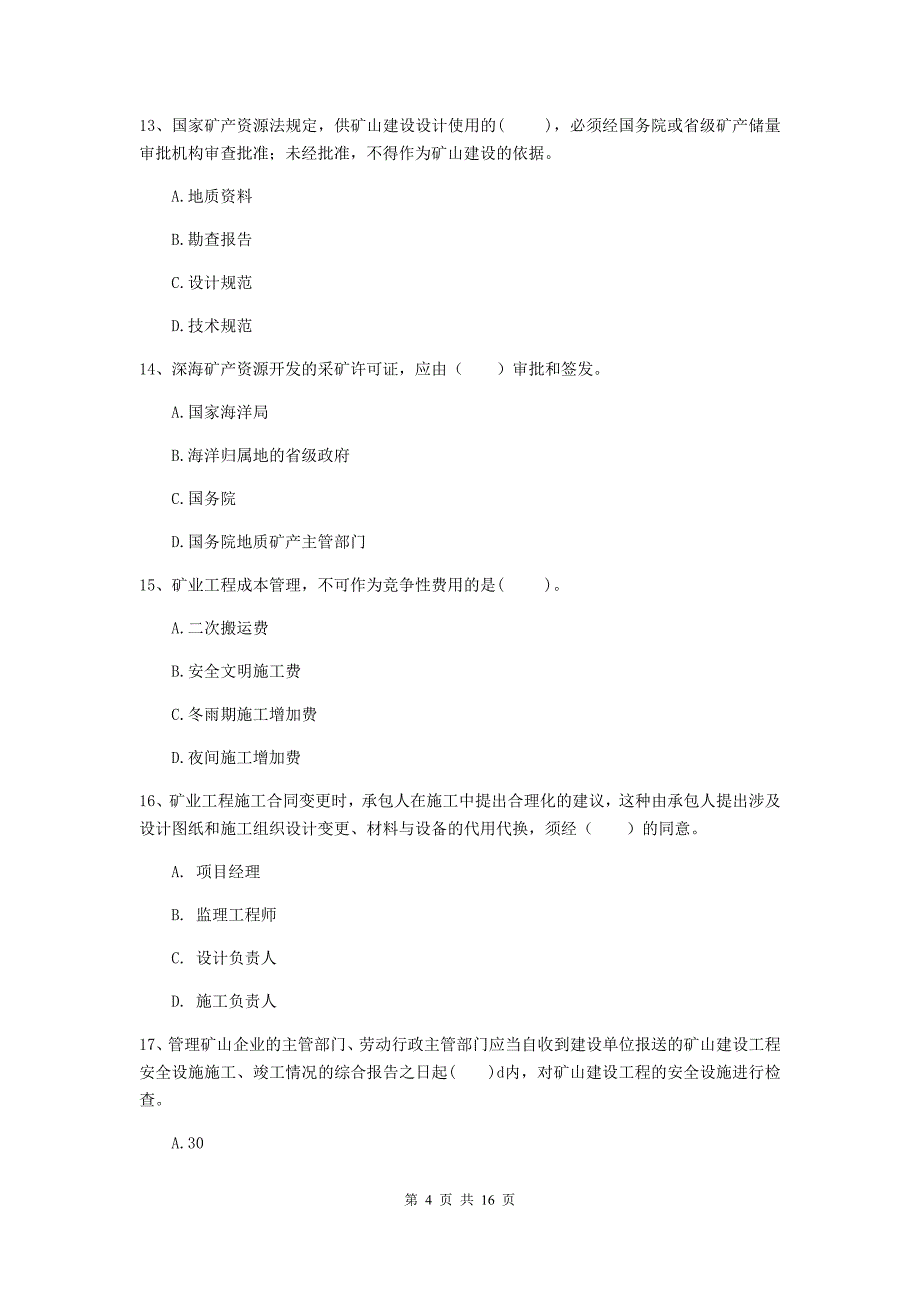 13、国家矿产资源法规定，供矿山建设设计使用的（　　），必须经国务院或省级矿产储量审批机构审查批准；未经批准，不得作为矿山建设的依据。

A.地质资料

B.勘查报告

C.设计规范

D.技术规范

14、深海矿产资源开发的采矿许可证，应由（　　）审批和签发。

A.国家海洋局

B.海洋归属地的省级政府

C.国务院

D.国务院地质矿产主管部门

15、矿业工程成本管理，不可作为竞争性费用的是（　　）。

A.二次搬运费

B.安全文明施工费

C.冬雨期施工增加费

D.夜间施工增加费

16、矿业工程施工合同变更时，承包人在施工中提出合理化的建议，这种由承包人提出涉及设计图纸和施工组织设计变更、材料与设备的代用代换，须经（　　）的同意。

A. 项目经理

B. 监理工程师

C. 设计负责人

D. 施工负责人

17、管理矿山企业的主管部门、劳动行政主管部门应当自收到建设单位报送的矿山建设工程安全设施施工、竣工情况的综合报告之日起（　　）d内，对矿山建设工程的安全设施进行检查。

A.30

第 4 页 共 16 页